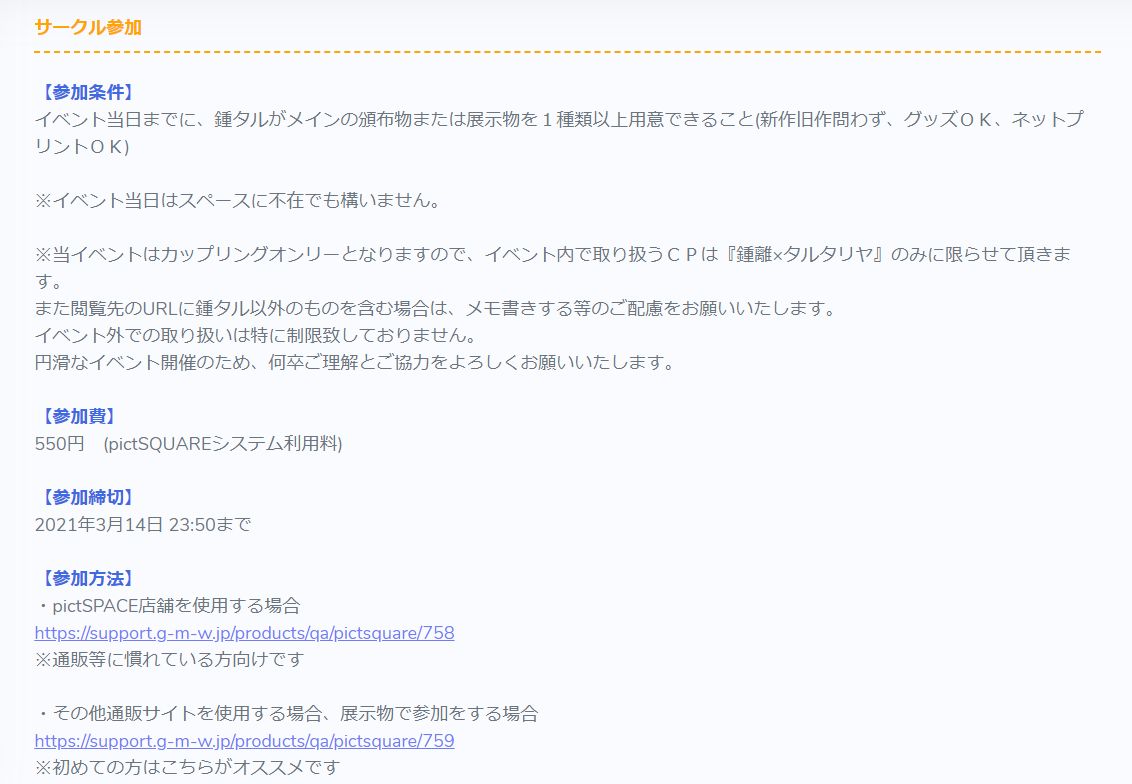 サークル参加

【参加条件】
イベント当日までに、鍾タルがメインの頒布物または展示物を１種類以上用意できること(新作旧作問わず、グッズＯＫ、ネットプリントＯＫ)

※イベント当日はスペースに不在でも構いません。

※当イベントはカップリングオンリーとなりますので、イベント内で取り扱うＣＰは『鍾離×タルタリヤ』のみに限らせて頂きます。
また閲覧先のURLに鍾タル以外のものを含む場合は、メモ書きする等のご配慮をお願いいたします。
イベント外での取り扱いは特に制限致しておりません。
円滑なイベント開催のため、何卒ご理解とご協力をよろしくお願いいたします。

【参加費】
550円　(pictSQUAREシステム利用料)

【参加締切】
2021年3月14日 23:50まで

【参加方法】
・pictSPACE店舗を使用する場合
https://support.g-m-w.jp/products/qa/pictsquare/758
※通販等に慣れている方向けです

・その他通販サイトを使用する場合、展示物で参加をする場合
https://support.g-m-w.jp/products/qa/pictsquare/759
※初めての方はこちらがオススメです